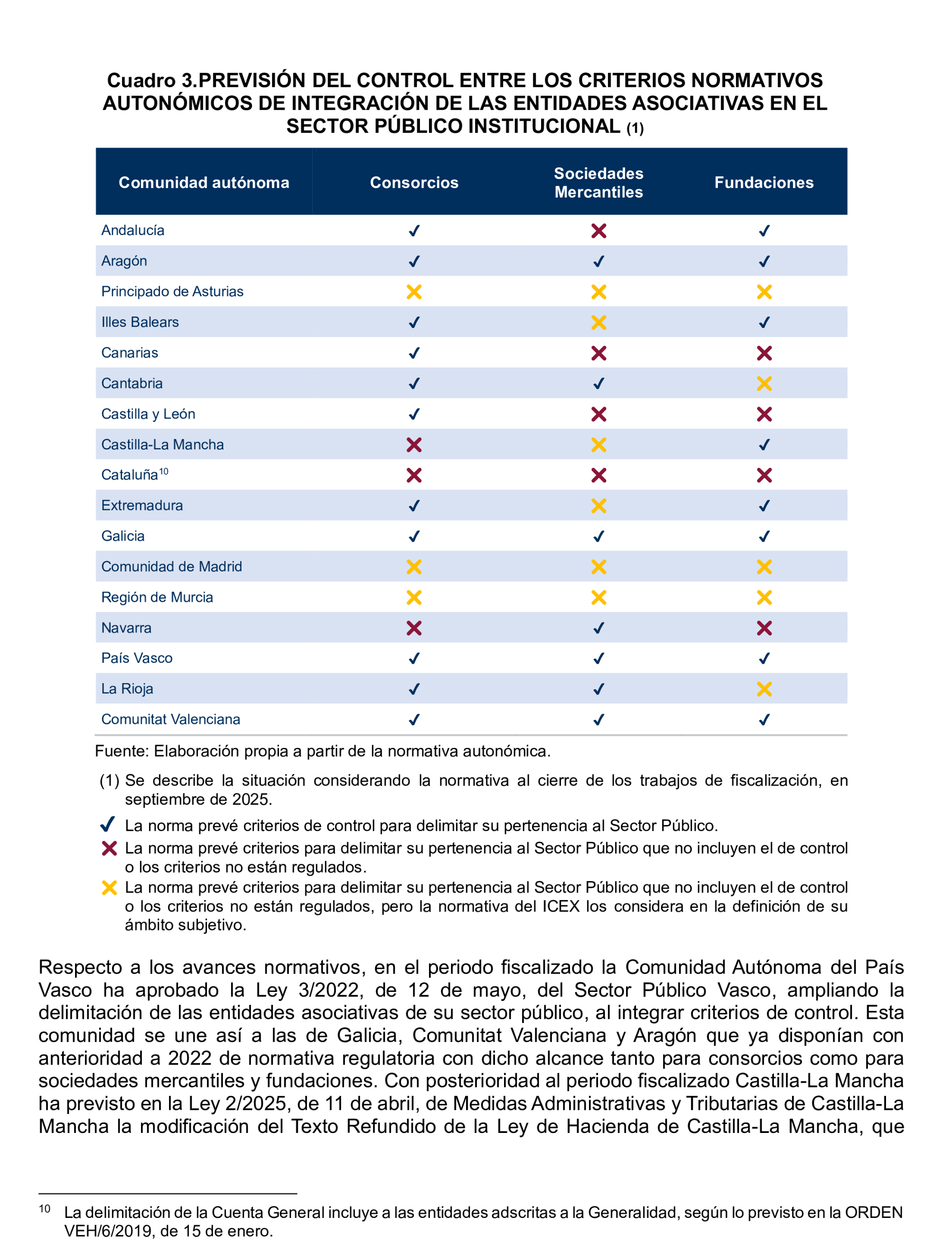 Cuadro 3.PREVISIÓN DEL CONTROL ENTRE LOS CRITERIOS NORMATIVOS AUTONÓMICOS DE INTEGRACIÓN DE LAS ENTIDADES ASOCIATIVAS EN EL SECTOR PÚBLICO INSTITUCIONAL (1)

| Comunidad autónoma | Consorcios | Sociedades Mercantiles | Fundaciones |
|---|---|---|---|
| Andalucía | ✓ | ✗ | ✓ |
| Aragón | ✓ | ✓ | ✓ |
| Principado de Asturias | ✗ | ✗ | ✗ |
| Illes Balears | ✓ | ✗ | ✓ |
| Canarias | ✓ | ✗ | ✗ |
| Cantabria | ✓ | ✓ | ✗ |
| Castilla y León | ✓ | ✗ | ✗ |
| Castilla-La Mancha | ✗ | ✗ | ✓ |
| Cataluña$^{10}$ | ✗ | ✗ | ✗ |
| Extremadura | ✓ | ✗ | ✓ |
| Galicia | ✓ | ✓ | ✓ |
| Comunidad de Madrid | ✗ | ✗ | ✗ |
| Región de Murcia | ✗ | ✗ | ✗ |
| Navarra | ✗ | ✓ | ✗ |
| País Vasco | ✓ | ✓ | ✓ |
| La Rioja | ✓ | ✓ | ✗ |
| Comunitat Valenciana | ✓ | ✓ | ✓ |

Fuente: Elaboración propia a partir de la normativa autonómica.

(1) Se describe la situación considerando la normativa al cierre de los trabajos de fiscalización, en septiembre de 2025.

✓ La norma prevé criterios de control para delimitar su pertenencia al Sector Público.

✗ La norma prevé criterios para delimitar su pertenencia al Sector Público que no incluyen el de control o los criterios no están regulados.

✗ La norma prevé criterios para delimitar su pertenencia al Sector Público que no incluyen el de control o los criterios no están regulados, pero la normativa del ICEX los considera en la definición de su ámbito subjetivo.

Respecto a los avances normativos, en el periodo fiscalizado la Comunidad Autónoma del País Vasco ha aprobado la Ley 3/2022, de 12 de mayo, del Sector Público Vasco, ampliando la delimitación de las entidades asociativas de su sector público, al integrar criterios de control. Esta comunidad se une así a las de Galicia, Comunitat Valenciana y Aragón que ya disponían con anterioridad a 2022 de normativa regulatoria con dicho alcance tanto para consorcios como para sociedades mercantiles y fundaciones. Con posterioridad al periodo fiscalizado Castilla-La Mancha ha previsto en la Ley 2/2025, de 11 de abril, de Medidas Administrativas y Tributarias de Castilla-La Mancha la modificación del Texto Refundido de la Ley de Hacienda de Castilla-La Mancha, que

$^{10}$ La delimitación de la Cuenta General incluye a las entidades adscritas a la Generalidad, según lo previsto en la ORDEN VEH/6/2019, de 15 de enero.